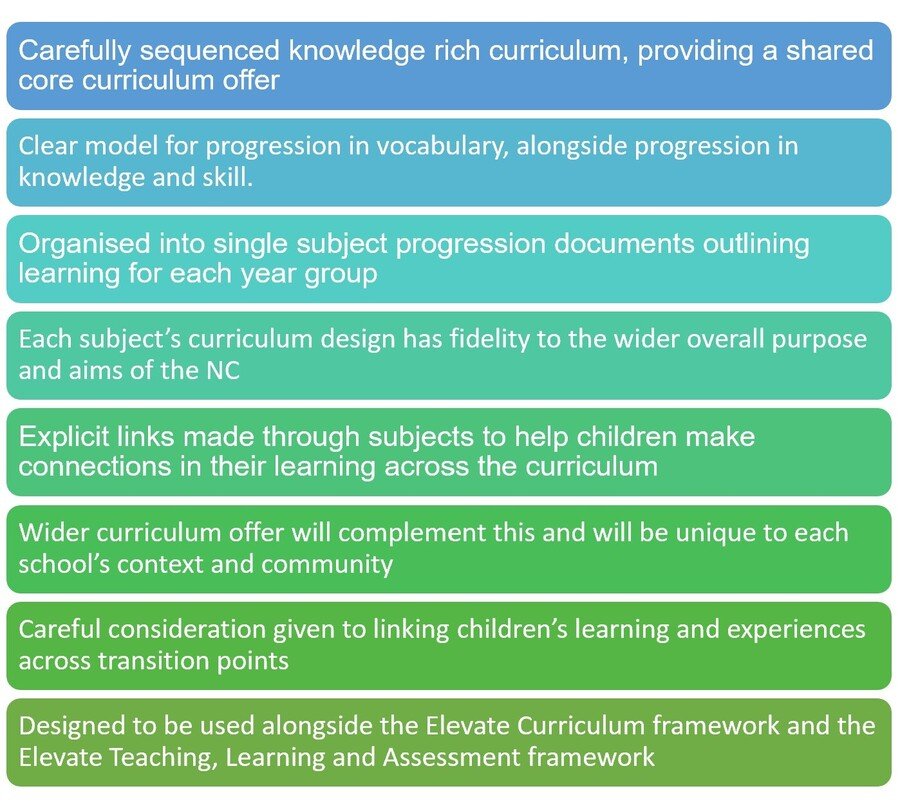 Carefully sequenced knowledge rich curriculum, providing a shared core curriculum offer

Clear model for progression in vocabulary, alongside progression in knowledge and skill.

Organised into single subject progression documents outlining learning for each year group

Each subject's curriculum design has fidelity to the wider overall purpose and aims of the NC

Explicit links made through subjects to help children make connections in their learning across the curriculum

Wider curriculum offer will complement this and will be unique to each school's context and community

Careful consideration given to linking children's learning and experiences across transition points

Designed to be used alongside the Elevate Curriculum framework and the Elevate Teaching, Learning and Assessment framework